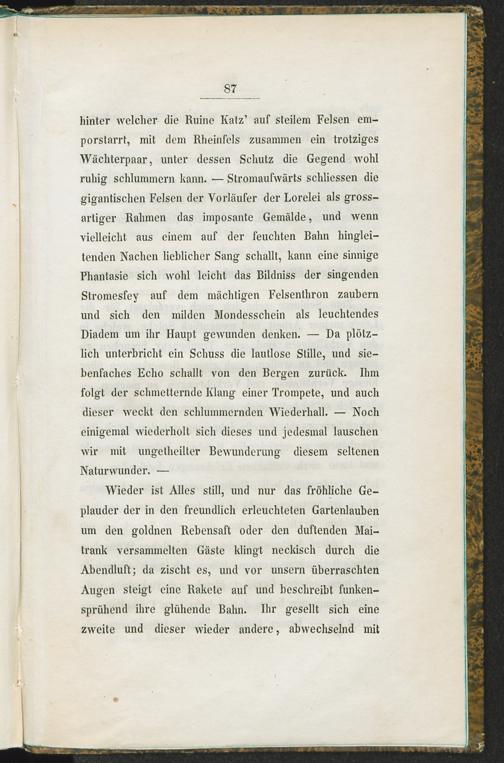 87

hinter welcher die Ruine Katz' auf steilem Felsen emporstarrt, mit dem Rheinfels zusammen ein trotziges Wächterpaar, unter dessen Schutz die Gegend wohl ruhig schlummern kann. — Stromaufwärts schliessen die gigantischen Felsen der Vorläufer der Lorelei als grossartiger Rahmen das imposante Gemälde, und wenn vielleicht aus einem auf der feuchten Bahn hingleitenden Nachen lieblicher Sang schallt, kann eine sinnige Phantasie sich wohl leicht das Bildniss der singenden Stromesfey auf dem mächtigen Felsenthron zaubern und sich den milden Mondesschein als leuchtendes Diadem um ihr Haupt gewunden denken. — Da plötzlich unterbricht ein Schuss die lautlose Stille, und siebenfaches Echo schallt von den Bergen zurück. Ihm folgt der schmetternde Klang einer Trompete, und auch dieser weckt den schlummernden Wiederhall. — Noch einigemal wiederholt sich dieses und jedesmal lauschen wir mit ungetheilter Bewunderung diesem seltenen Naturwunder. —

Wieder ist Alles still, und nur das fröhliche Geplauder der in den freundlich erleuchteten Gartenlauben um den goldnen Rebensaft oder den duftenden Maitrank versammelten Gäste klingt neckisch durch die Abendluft; da zischt es, und vor unsern überraschten Augen steigt eine Rakete auf und beschreibt funkensprühend ihre glühende Bahn. Ihr gesellt sich eine zweite und dieser wieder andere, abwechselnd mit